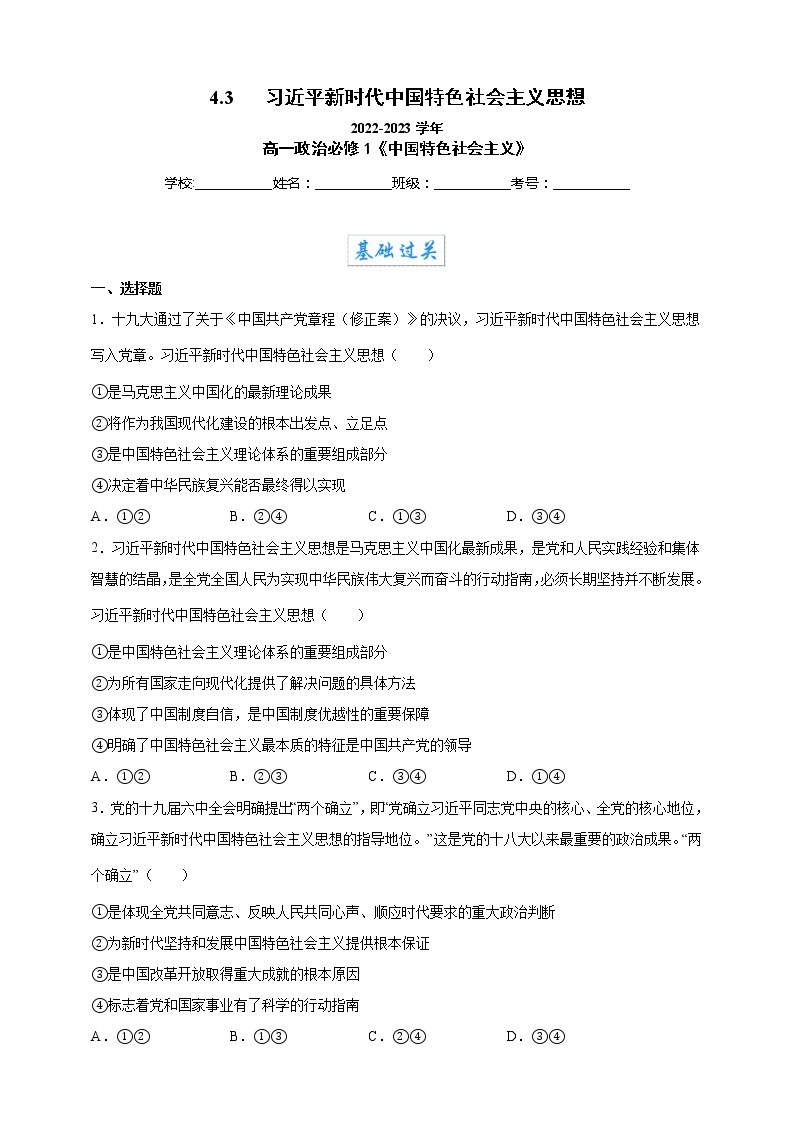 4.3　习近平新时代中国特色社会主义思想

2022-2023 学年
高一政治必修 1《中国特色社会主义》

学校:___________姓名：___________班级：___________考号：___________

基础过关

一、选择题

1．十九大通过了关于《中国共产党章程（修正案）》的决议，习近平新时代中国特色社会主义思想写入党章。习近平新时代中国特色社会主义思想（　　）

①是马克思主义中国化的最新理论成果
②将作为我国现代化建设的根本出发点、立足点
③是中国特色社会主义理论体系的重要组成部分
④决定着中华民族复兴能否最终得以实现

A．①②　　B．②④　　C．①③　　D．③④

2．习近平新时代中国特色社会主义思想是马克思主义中国化最新成果，是党和人民实践经验和集体智慧的结晶，是全党全国人民为实现中华民族伟大复兴而奋斗的行动指南，必须长期坚持并不断发展。习近平新时代中国特色社会主义思想（　　）

①是中国特色社会主义理论体系的重要组成部分
②为所有国家走向现代化提供了解决问题的具体方法
③体现了中国制度自信，是中国制度优越性的重要保障
④明确了中国特色社会主义最本质的特征是中国共产党的领导

A．①②　　B．②③　　C．③④　　D．①④

3．党的十九届六中全会明确提出“两个确立”，即“党确立习近平同志党中央的核心、全党的核心地位，确立习近平新时代中国特色社会主义思想的指导地位。”这是党的十八大以来最重要的政治成果。“两个确立”（　　）

①是体现全党共同意志、反映人民共同心声、顺应时代要求的重大政治判断
②为新时代坚持和发展中国特色社会主义提供根本保证
③是中国改革开放取得重大成就的根本原因
④标志着党和国家事业有了科学的行动指南

A．①②　　B．①③　　C．②④　　D．③④